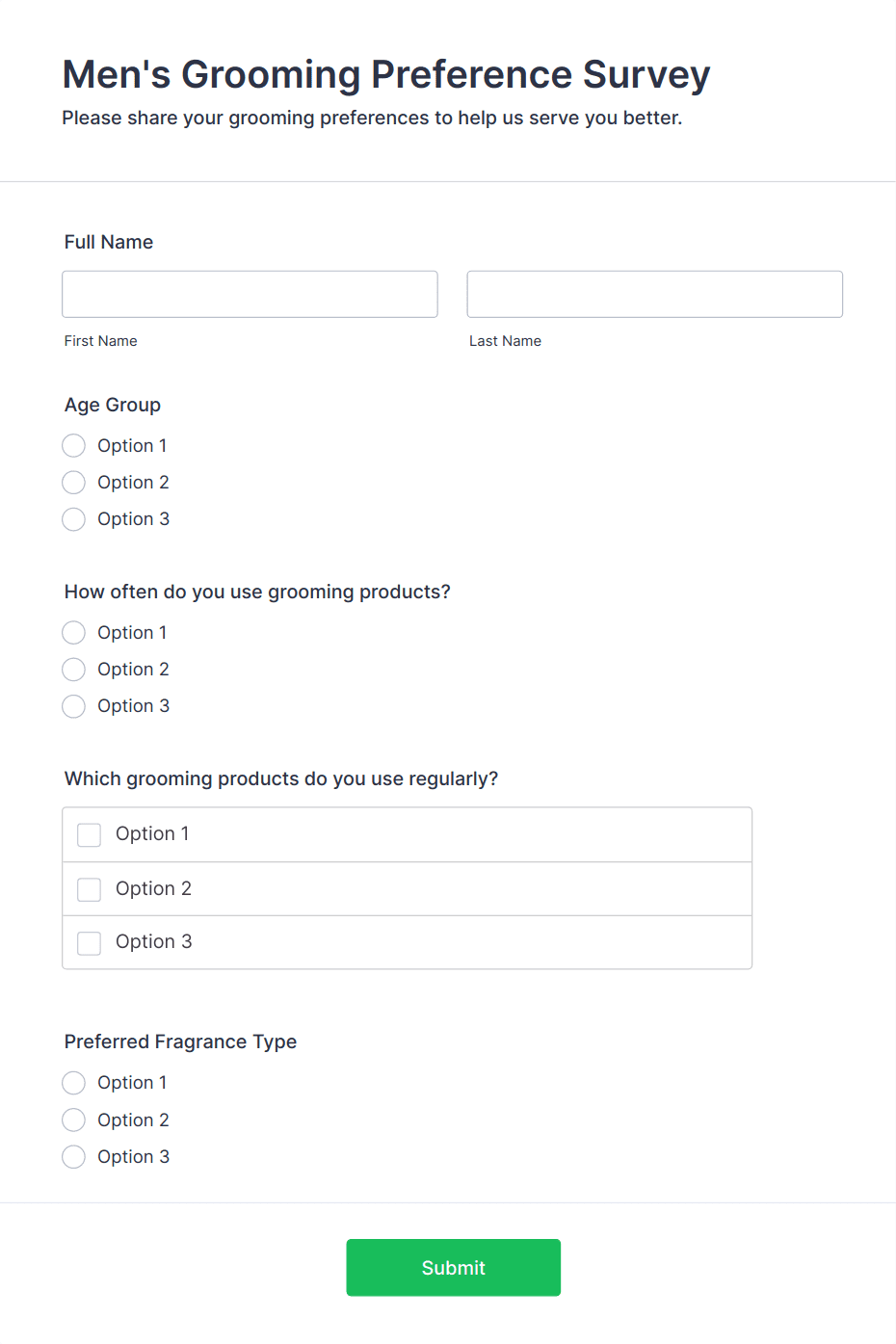 Men's Grooming Preference Survey
Please share your grooming preferences to help us serve you better.

Full Name

First Name

Last Name

Age Group

Option 1
Option 2
Option 3

How often do you use grooming products?

Option 1
Option 2
Option 3

Which grooming products do you use regularly?

Option 1
Option 2
Option 3

Preferred Fragrance Type

Option 1
Option 2
Option 3

Submit